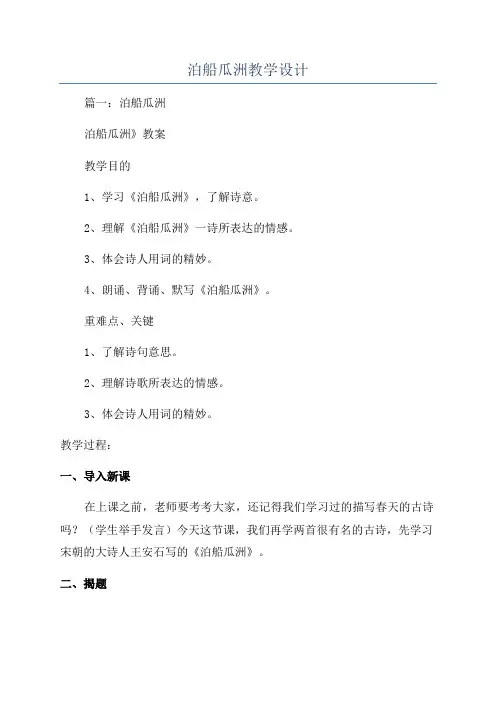 泊船瓜洲教学设计

篇一：泊船瓜洲

泊船瓜洲》教案

教学目的

1、学习《泊船瓜洲》，了解诗意。

2、理解《泊船瓜洲》一诗所表达的情感。

3、体会诗人用词的精妙。

4、朗诵、背诵、默写《泊船瓜洲》。

重难点、关键

1、了解诗句意思。

2、理解诗歌所表达的情感。

3、体会诗人用词的精妙。

教学过程：

一、导入新课

在上课之前，老师要考考大家，还记得我们学习过的描写春天的古诗吗？（学生举手发言）今天这节课，我们再学两首很有名的古诗，先学习宋朝的大诗人王安石写的《泊船瓜洲》。

二、揭题